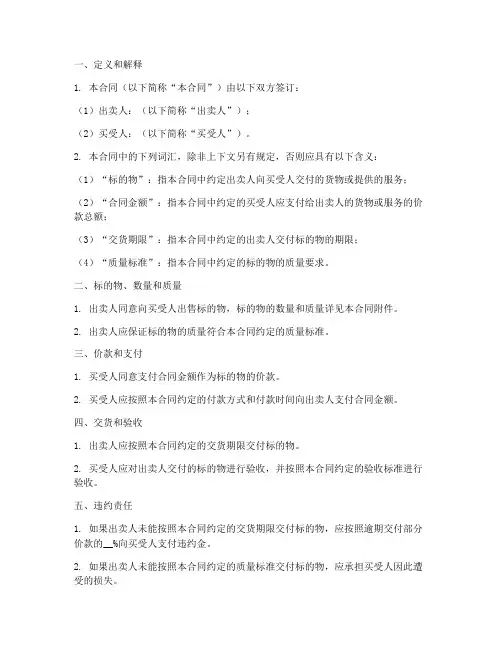 一、定义和解释

1. 本合同（以下简称“本合同”）由以下双方签订：

（1）出卖人：（以下简称“出卖人”）；

（2）买受人：（以下简称“买受人”）。

2. 本合同中的下列词汇，除非上下文另有规定，否则应具有以下含义：

（1）“标的物”：指本合同中约定出卖人向买受人交付的货物或提供的服务；

（2）“合同金额”：指本合同中约定的买受人应支付给出卖人的货物或服务的价款总额；

（3）“交货期限”：指本合同中约定的出卖人交付标的物的期限；

（4）“质量标准”：指本合同中约定的标的物的质量要求。

二、标的物、数量和质量

1. 出卖人同意向买受人出售标的物，标的物的数量和质量详见本合同附件。

2. 出卖人应保证标的物的质量符合本合同约定的质量标准。

三、价款和支付

1. 买受人同意支付合同金额作为标的物的价款。

2. 买受人应按照本合同约定的付款方式和付款时间向出卖人支付合同金额。

四、交货和验收

1. 出卖人应按照本合同约定的交货期限交付标的物。

2. 买受人应对出卖人交付的标的物进行验收，并按照本合同约定的验收标准进行验收。

五、违约责任

1. 如果出卖人未能按照本合同约定的交货期限交付标的物，应按照逾期交付部分价款的__%向买受人支付违约金。

2. 如果出卖人未能按照本合同约定的质量标准交付标的物，应承担买受人因此遭受的损失。